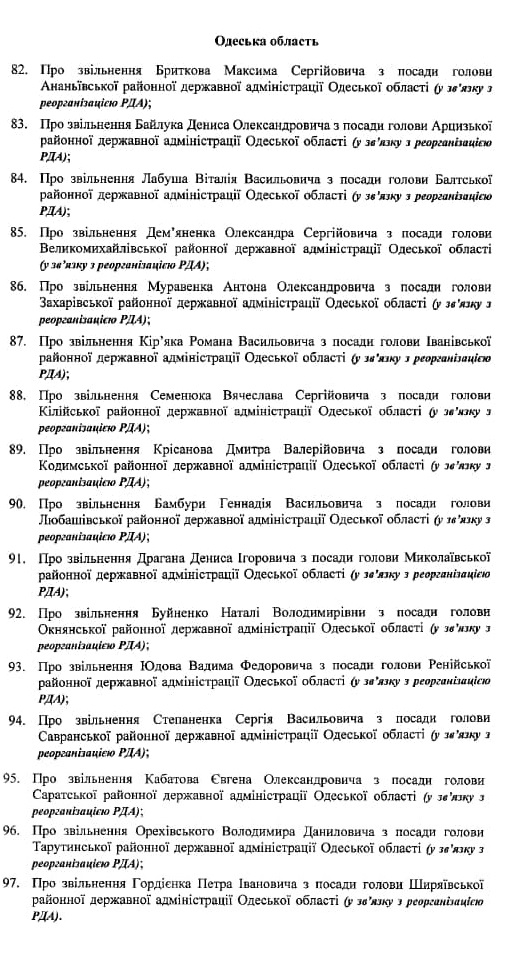 Одеська область

82. Про звільнення Бриткова Максима Сергійовича з посади голови Ананьївської районної державної адміністрації Одеської області (у зв'язку з реорганізацією РДА);

83. Про звільнення Байлука Дениса Олександровича з посади голови Арцизької районної державної адміністрації Одеської області (у зв'язку з реорганізацією РДА);

84. Про звільнення Лабуша Віталія Васильовича з посади голови Балтської районної державної адміністрації Одеської області (у зв'язку з реорганізацією РДА);

85. Про звільнення Дем'яненка Олександра Сергійовича з посади голови Великомихайлівської районної державної адміністрації Одеської області (у зв'язку з реорганізацією РДА);

86. Про звільнення Муравенка Антона Олександровича з посади голови Захарівської районної державної адміністрації Одеської області (у зв'язку з реорганізацією РДА);

87. Про звільнення Кір'яка Романа Васильовича з посади голови Іванівської районної державної адміністрації Одеської області (у зв'язку з реорганізацією РДА);

88. Про звільнення Семенюка Вячеслава Сергійовича з посади голови Кілійської районної державної адміністрації Одеської області (у зв'язку з реорганізацією РДА);

89. Про звільнення Крісанова Дмитра Валерійовича з посади голови Кодимської районної державної адміністрації Одеської області (у зв'язку з реорганізацією РДА);

90. Про звільнення Бамбури Геннадія Васильовича з посади голови Любашівської районної державної адміністрації Одеської області (у зв'язку з реорганізацією РДА);

91. Про звільнення Драгана Дениса Ігоровича з посади голови Миколаївської районної державної адміністрації Одеської області (у зв'язку з реорганізацією РДА);

92. Про звільнення Буйненко Наталі Володимирівни з посади голови Окнянської районної державної адміністрації Одеської області (у зв'язку з реорганізацією РДА);

93. Про звільнення Юдова Вадима Федоровича з посади голови Ренійської районної державної адміністрації Одеської області (у зв'язку з реорганізацією РДА);

94. Про звільнення Степаненка Сергія Васильовича з посади голови Савранської районної державної адміністрації Одеської області (у зв'язку з реорганізацією РДА);

95. Про звільнення Кабатова Євгена Олександровича з посади голови Саратської районної державної адміністрації Одеської області (у зв'язку з реорганізацією РДА);

96. Про звільнення Орехівського Володимира Даниловича з посади голови Тарутинської районної державної адміністрації Одеської області (у зв'язку з реорганізацією РДА);

97. Про звільнення Гордієнка Петра Івановича з посади голови Ширяївської районної державної адміністрації Одеської області (у зв'язку з реорганізацією РДА).